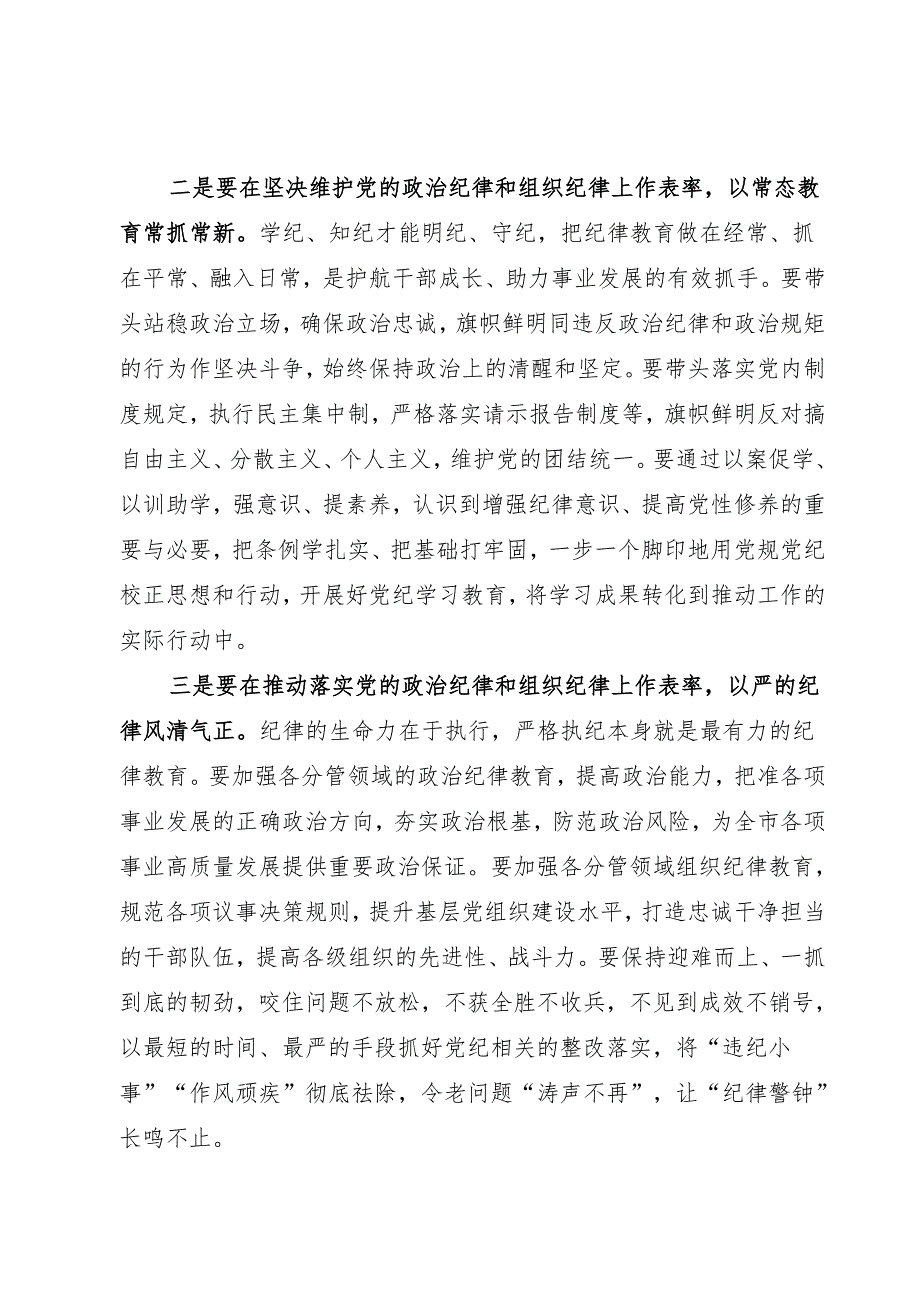 二是要在坚决维护党的政治纪律和组织纪律上作表率，以常态教育常抓常新。学纪、知纪才能明纪、守纪，把纪律教育做在经常、抓在平常、融入日常，是护航干部成长、助力事业发展的有效抓手。要带头站稳政治立场，确保政治忠诚，旗帜鲜明同违反政治纪律和政治规矩的行为作坚决斗争，始终保持政治上的清醒和坚定。要带头落实党内制度规定，执行民主集中制，严格落实请示报告制度等，旗帜鲜明反对搞自由主义、分散主义、个人主义，维护党的团结统一。要通过以案促学、以训助学，强意识、提素养，认识到增强纪律意识、提高党性修养的重要与必要，把条例学扎实、把基础打牢固，一步一个脚印地用党规党纪校正思想和行动，开展好党纪学习教育，将学习成果转化到推动工作的实际行动中。

三是要在推动落实党的政治纪律和组织纪律上作表率，以严的纪律风清气正。纪律的生命力在于执行，严格执纪本身就是最有力的纪律教育。要加强各分管领域的政治纪律教育，提高政治能力，把准各项事业发展的正确政治方向，夯实政治根基，防范政治风险，为全市各项事业高质量发展提供重要政治保证。要加强各分管领域组织纪律教育，规范各项议事决策规则，提升基层党组织建设水平，打造忠诚干净担当的干部队伍，提高各级组织的先进性、战斗力。要保持迎难而上、一抓到底的韧劲，咬住问题不放松，不获全胜不收兵，不见到成效不销号，以最短的时间、最严的手段抓好党纪相关的整改落实，将“违纪小事”“作风顽疾”彻底祛除，令老问题“涛声不再”，让“纪律警钟”长鸣不止。